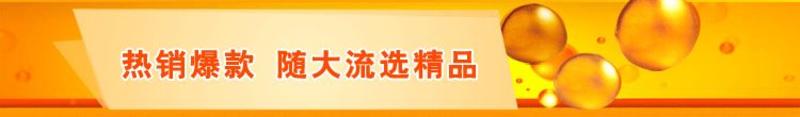 热销爆款 随大流选精品